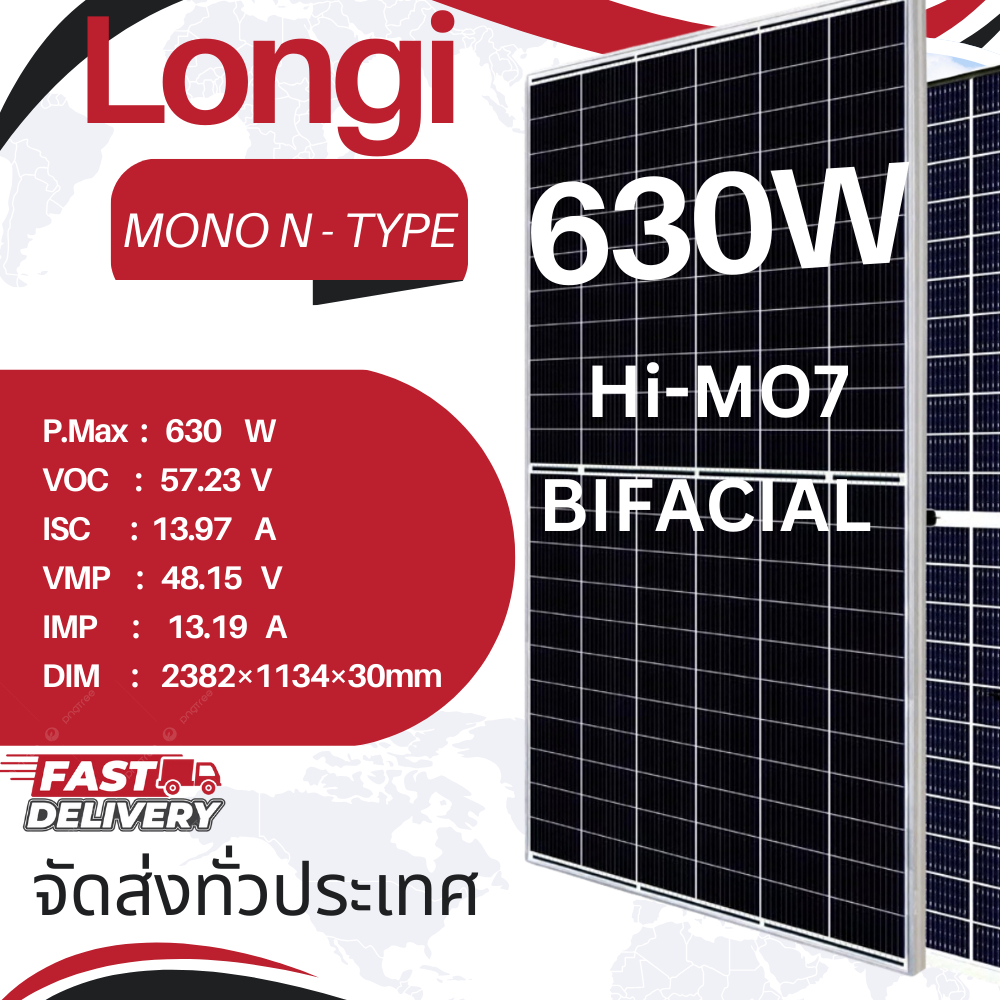 Longi

MONO N - TYPE

630W

Hi-MO7

BIFACIAL

P.Max : 630 W
VOC : 57.23 V
ISC : 13.97 A
VMP : 48.15 V
IMP : 13.19 A
DIM : 2382×1134×30mm

FAST DELIVERY

จัดส่งทั่วประเทศ